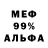 МЕФ
99%
АЛЬФА